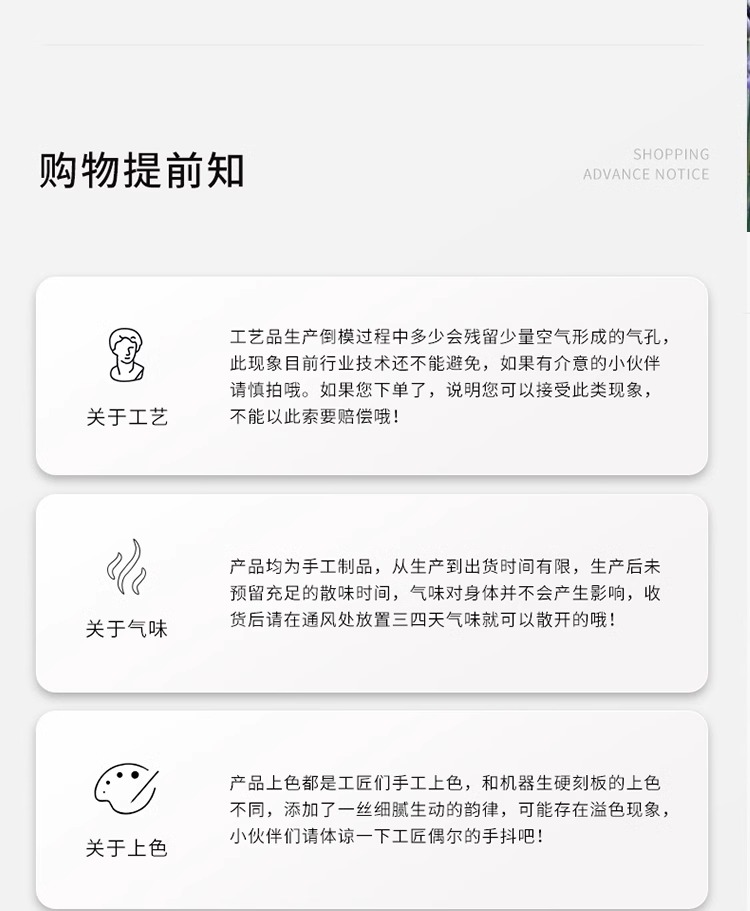 购物提前知

SHOPPING
ADVANCE NOTICE

关于工艺

工艺品生产倒模过程中多少会残留少量空气形成的气孔，此现象目前行业技术还不能避免，如果有介意的小伙伴请慎拍哦。如果您下单了，说明您可以接受此类现象，不能以此索要赔偿哦！

关于气味

产品均为手工制品，从生产到出货时间有限，生产后未预留充足的散味时间，气味对身体并不会产生影响，收货后请在通风处放置三四天气味就可以散开的哦！

关于上色

产品上色都是工匠们手工上色，和机器生硬刻板的上色不同，添加了一丝细腻生动的韵律，可能存在溢色现象，小伙伴们请体谅一下工匠偶尔的手抖吧！